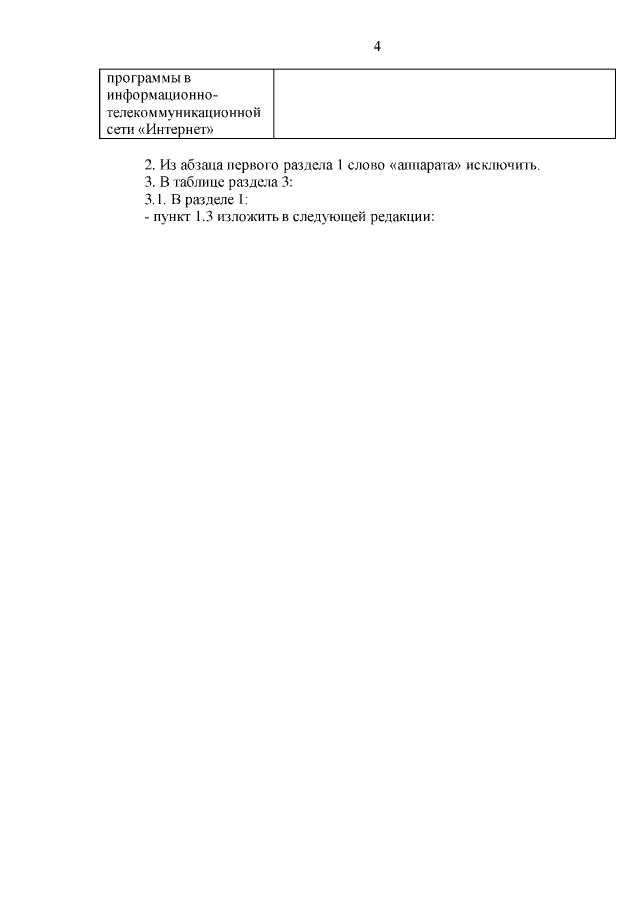 4

| программы в информационно-телекоммуникационной сети «Интернет» | |
|---|---|

2. Из абзаца первого раздела 1 слово «аппарата» исключить.
3. В таблице раздела 3:
3.1. В разделе 1:
- пункт 1.3 изложить в следующей редакции: